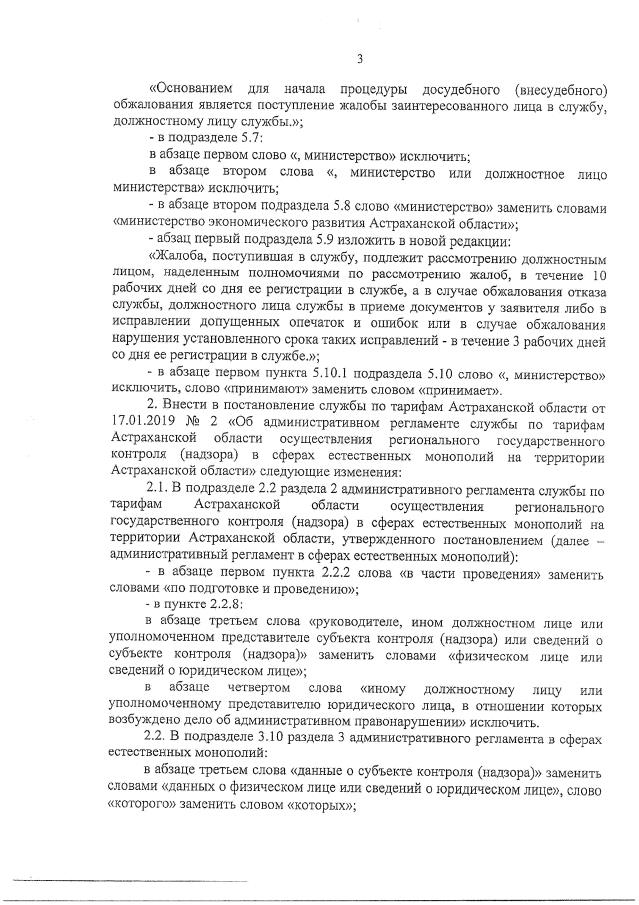 3

«Основанием для начала процедуры досудебного (внесудебного) обжалования является поступление жалобы заинтересованного лица в службу, должностному лицу службы.»;

- в подразделе 5.7:

в абзаце первом слово «, министерство» исключить;

в абзаце втором слова «, министерство или должностное лицо министерства» исключить;

- в абзаце втором подраздела 5.8 слово «министерство» заменить словами «министерство экономического развития Астраханской области»;

- абзац первый подраздела 5.9 изложить в новой редакции:

«Жалоба, поступившая в службу, подлежит рассмотрению должностным лицом, наделенным полномочиями по рассмотрению жалоб, в течение 10 рабочих дней со дня ее регистрации в службе, а в случае обжалования отказа службы, должностного лица службы в приеме документов у заявителя либо в исправлении допущенных опечаток и ошибок или в случае обжалования нарушения установленного срока таких исправлений - в течение 3 рабочих дней со дня ее регистрации в службе.»;

- в абзаце первом пункта 5.10.1 подраздела 5.10 слово «, министерство» исключить, слово «принимают» заменить словом «принимает».

2. Внести в постановление службы по тарифам Астраханской области от 17.01.2019 № 2 «Об административном регламенте службы по тарифам Астраханской области осуществления регионального государственного контроля (надзора) в сферах естественных монополий на территории Астраханской области» следующие изменения:

2.1. В подразделе 2.2 раздела 2 административного регламента службы по тарифам Астраханской области осуществления регионального государственного контроля (надзора) в сферах естественных монополий на территории Астраханской области, утвержденного постановлением (далее – административный регламент в сферах естественных монополий):

- в абзаце первом пункта 2.2.2 слова «в части проведения» заменить словами «по подготовке и проведению»;

- в пункте 2.2.8:

в абзаце третьем слова «руководителе, ином должностном лице или уполномоченном представителе субъекта контроля (надзора) или сведений о субъекте контроля (надзора)» заменить словами «физическом лице или сведений о юридическом лице»;

в абзаце четвертом слова «иному должностному лицу или уполномоченному представителю юридического лица, в отношении которых возбуждено дело об административном правонарушении» исключить.

2.2. В подразделе 3.10 раздела 3 административного регламента в сферах естественных монополий:

в абзаце третьем слова «данные о субъекте контроля (надзора)» заменить словами «данных о физическом лице или сведений о юридическом лице», слово «которого» заменить словом «которых»;